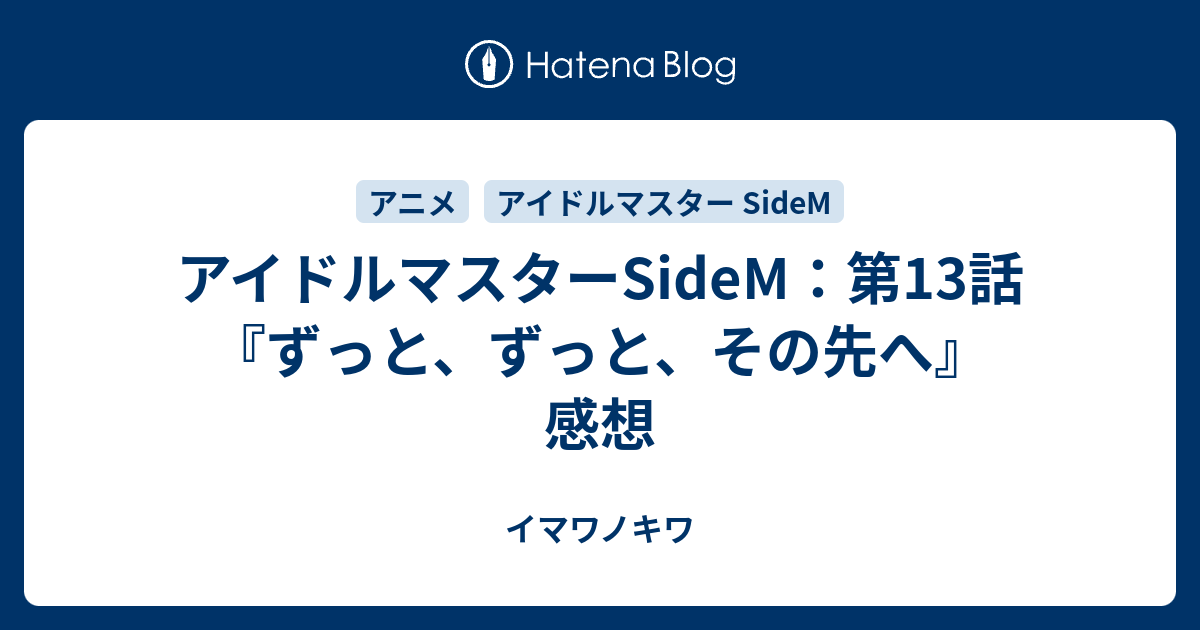 Hatena Blog

アニメ

アイドルマスター SideM

アイドルマスターSideM：第13話『ずっと、ずっと、その先へ』感想

イマワノキワ